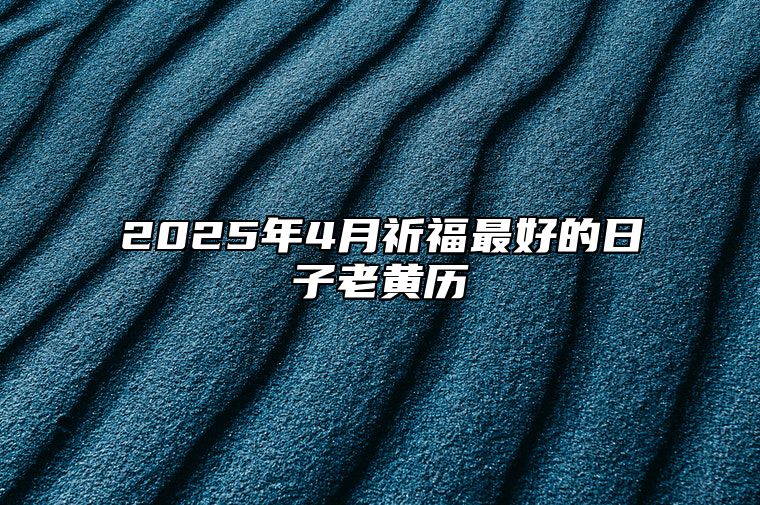 2025年4月祈福最好的日子老黄历